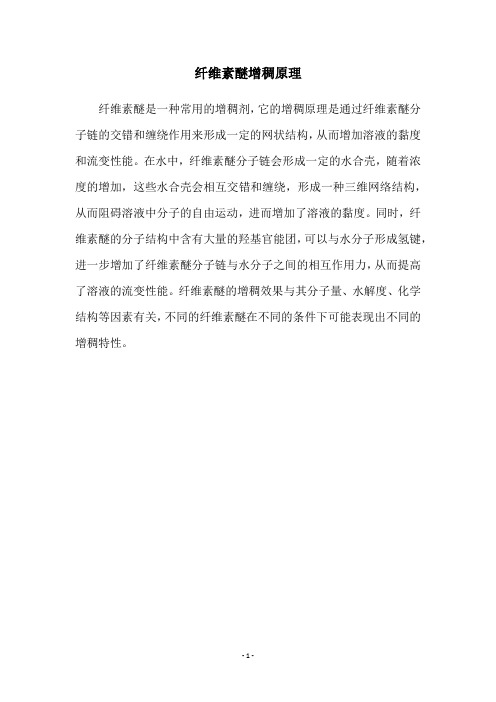 纤维素醚增稠原理

纤维素醚是一种常用的增稠剂，它的增稠原理是通过纤维素醚分子链的交错和缠绕作用来形成一定的网状结构，从而增加溶液的黏度和流变性能。在水中，纤维素醚分子链会形成一定的水合壳，随着浓度的增加，这些水合壳会相互交错和缠绕，形成一种三维网络结构，从而阻碍溶液中分子的自由运动，进而增加了溶液的黏度。同时，纤维素醚的分子结构中含有大量的羟基官能团，可以与水分子形成氢键，进一步增加了纤维素醚分子链与水分子之间的相互作用力，从而提高了溶液的流变性能。纤维素醚的增稠效果与其分子量、水解度、化学结构等因素有关，不同的纤维素醚在不同的条件下可能表现出不同的增稠特性。

- 1 -